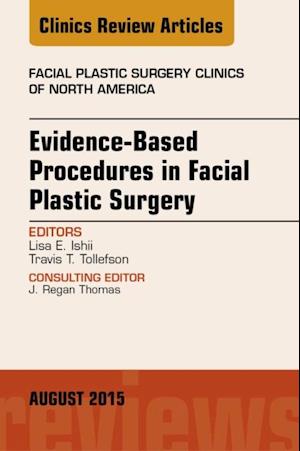 Clinics Review Articles

FACIAL PLASTIC SURGERY CLINICS OF NORTH AMERICA

Evidence-Based Procedures in Facial Plastic Surgery

EDITORS
Lisa E. Ishii
Travis T. Tollefson

CONSULTING EDITOR
J. Regan Thomas

AUGUST 2015

reviews